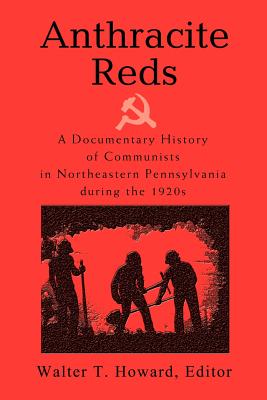 Anthracite Reds

A Documentary History of Communists in Northeastern Pennsylvania during the 1920s

Walter T. Howard, Editor